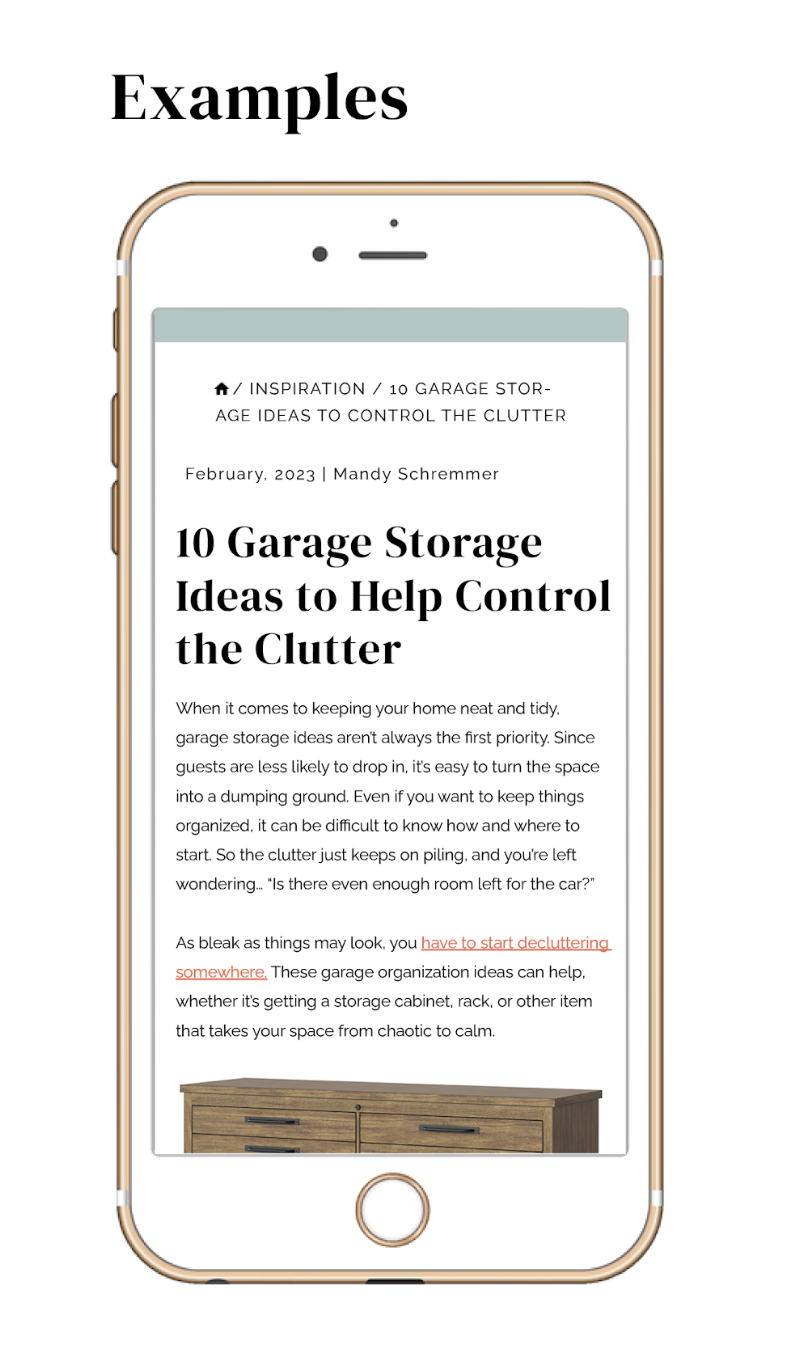 Examples

/ INSPIRATION / 10 GARAGE STORAGE IDEAS TO CONTROL THE CLUTTER

February, 2023 | Mandy Schremmer

10 Garage Storage Ideas to Help Control the Clutter

When it comes to keeping your home neat and tidy, garage storage ideas aren't always the first priority. Since guests are less likely to drop in, it's easy to turn the space into a dumping ground. Even if you want to keep things organized, it can be difficult to know how and where to start. So the clutter just keeps on piling, and you're left wondering… "Is there even enough room left for the car?"

As bleak as things may look, you have to start decluttering somewhere. These garage organization ideas can help, whether it's getting a storage cabinet, rack, or other item that takes your space from chaotic to calm.